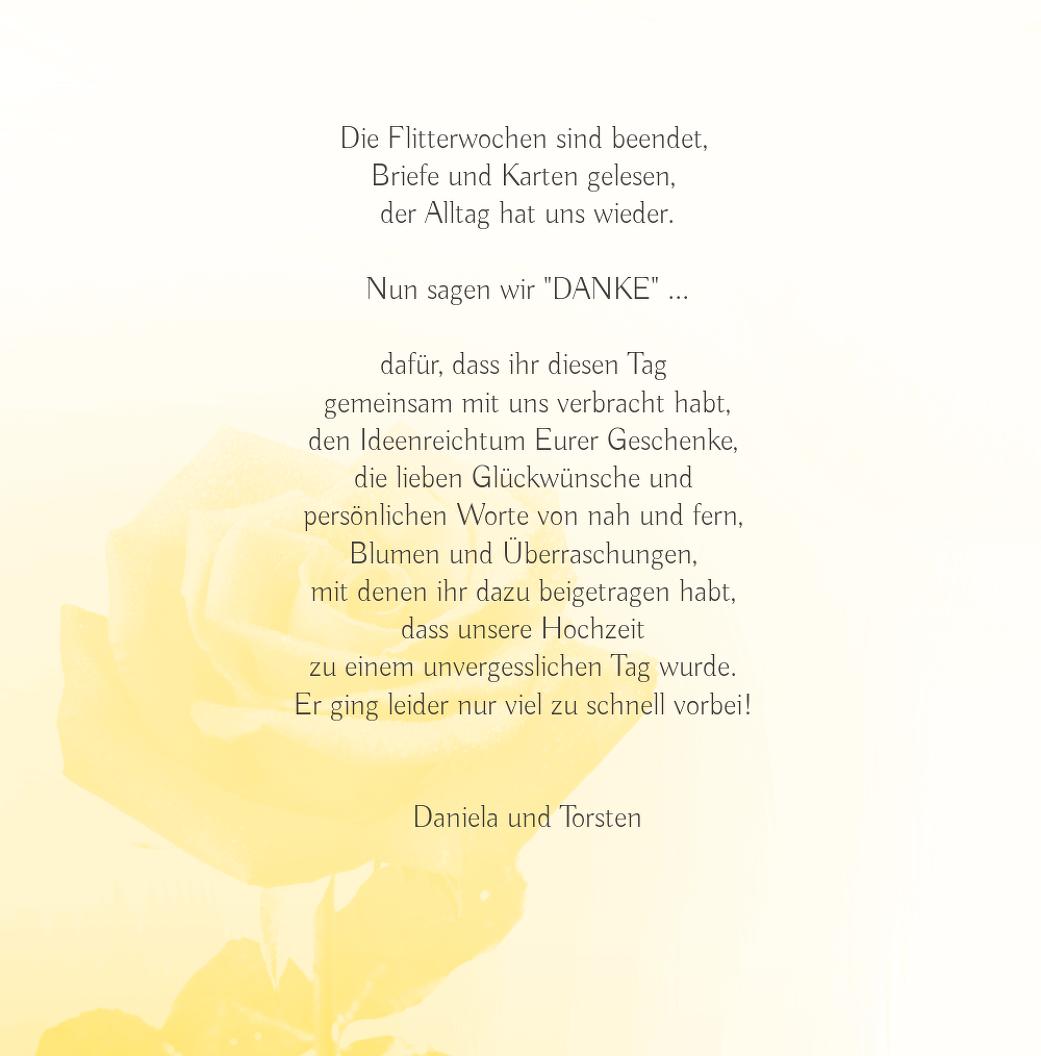 Die Flitterwochen sind beendet,
Briefe und Karten gelesen,
der Alltag hat uns wieder.

Nun sagen wir "DANKE" ...

dafür, dass ihr diesen Tag
gemeinsam mit uns verbracht habt,
den Ideenreichtum Eurer Geschenke,
die lieben Glückwünsche und
persönlichen Worte von nah und fern,
Blumen und Überraschungen,
mit denen ihr dazu beigetragen habt,
dass unsere Hochzeit
zu einem unvergesslichen Tag wurde.
Er ging leider nur viel zu schnell vorbei!

Daniela und Torsten